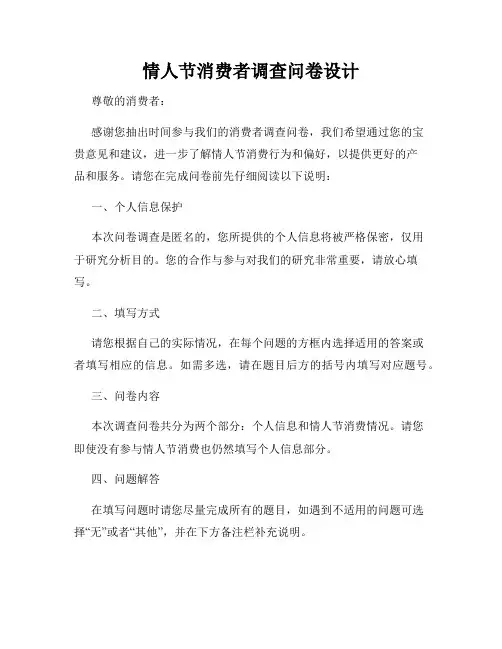 情人节消费者调查问卷设计

尊敬的消费者：

感谢您抽出时间参与我们的消费者调查问卷，我们希望通过您的宝贵意见和建议，进一步了解情人节消费行为和偏好，以提供更好的产品和服务。请您在完成问卷前先仔细阅读以下说明：

一、个人信息保护

本次问卷调查是匿名的，您所提供的个人信息将被严格保密，仅用于研究分析目的。您的合作与参与对我们的研究非常重要，请放心填写。

二、填写方式

请您根据自己的实际情况，在每个问题的方框内选择适用的答案或者填写相应的信息。如需多选，请在题目后方的括号内填写对应题号。

三、问卷内容

本次调查问卷共分为两个部分：个人信息和情人节消费情况。请您即使没有参与情人节消费也仍然填写个人信息部分。

四、问题解答

在填写问题时请您尽量完成所有的题目，如遇到不适用的问题可选择“无”或者“其他”，并在下方备注栏补充说明。